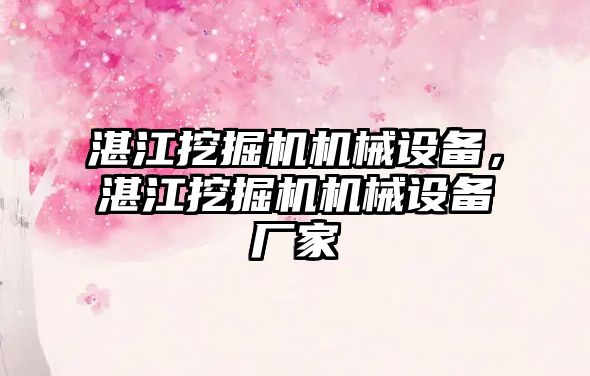 湛江挖掘机机械设备，湛江挖掘机机械设备厂家